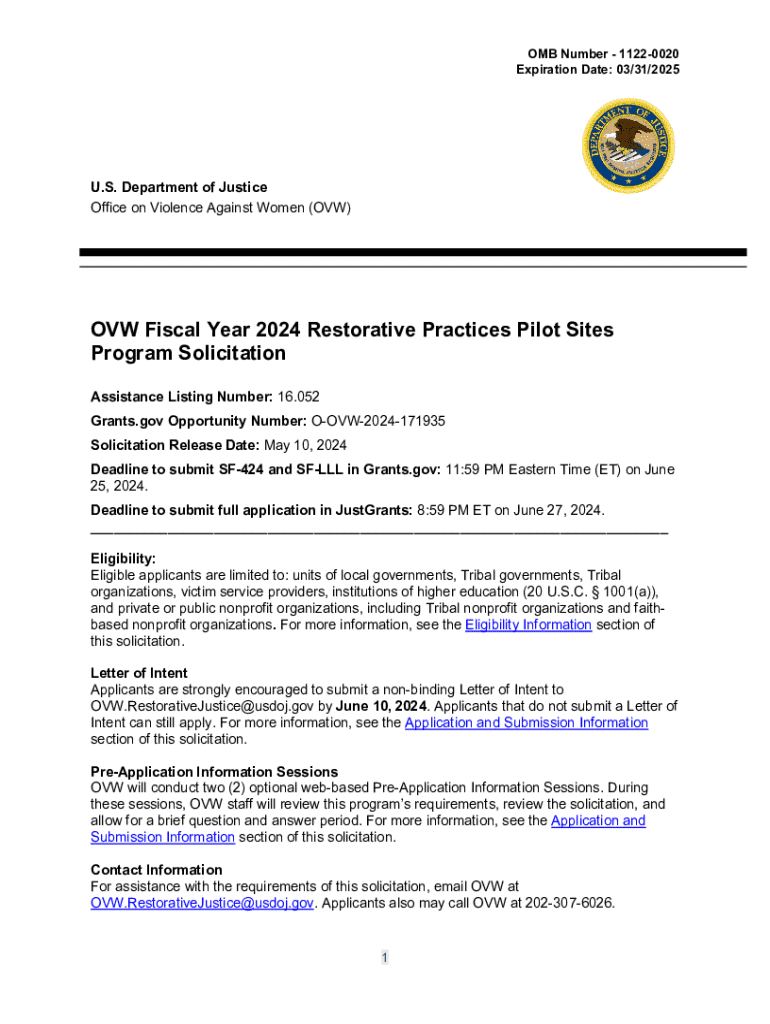 OMB Number - 1122-0020
Expiration Date: 03/31/2025

DEPARTMENT OF JUSTICE

U.S. Department of Justice
Office on Violence Against Women (OVW)

OVW Fiscal Year 2024 Restorative Practices Pilot Sites Program Solicitation

Assistance Listing Number: 16.052

Grants.gov Opportunity Number: O-OVW-2024-171935

Solicitation Release Date: May 10, 2024

Deadline to submit SF-424 and SF-LLL in Grants.gov: 11:59 PM Eastern Time (ET) on June 25, 2024.

Deadline to submit full application in JustGrants: 8:59 PM ET on June 27, 2024.

Eligibility:
Eligible applicants are limited to: units of local governments, Tribal governments, Tribal organizations, victim service providers, institutions of higher education (20 U.S.C. § 1001(a)), and private or public nonprofit organizations, including Tribal nonprofit organizations and faith-based nonprofit organizations. For more information, see the Eligibility Information section of this solicitation.

Letter of Intent
Applicants are strongly encouraged to submit a non-binding Letter of Intent to OVW.RestorativeJustice@usdoj.gov by June 10, 2024. Applicants that do not submit a Letter of Intent can still apply. For more information, see the Application and Submission Information section of this solicitation.

Pre-Application Information Sessions
OVW will conduct two (2) optional web-based Pre-Application Information Sessions. During these sessions, OVW staff will review this program's requirements, review the solicitation, and allow for a brief question and answer period. For more information, see the Application and Submission Information section of this solicitation.

Contact Information
For assistance with the requirements of this solicitation, email OVW at OVW.RestorativeJustice@usdoj.gov. Applicants also may call OVW at 202-307-6026.

1